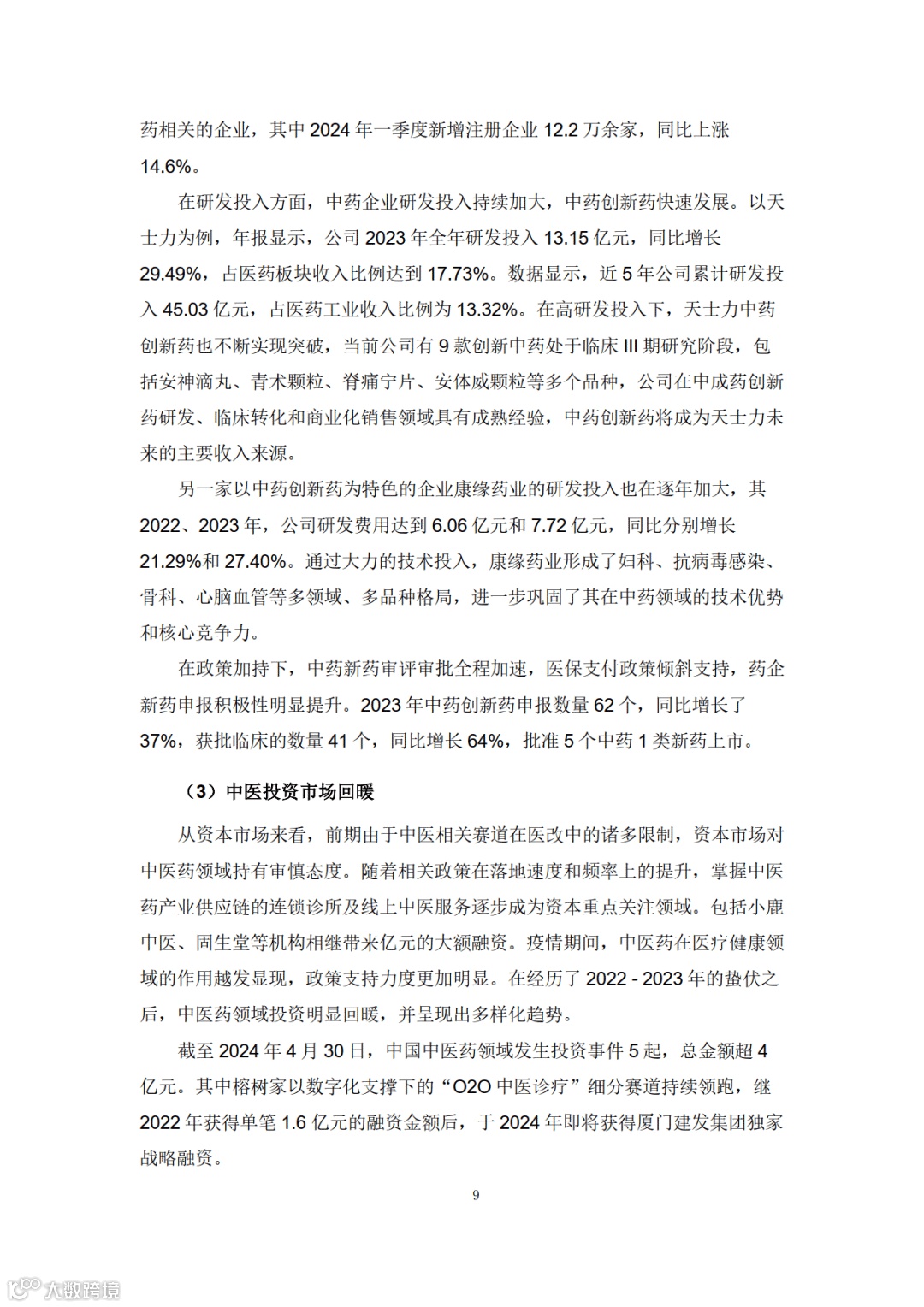 药相关的企业，其中 2024 年一季度新增注册企业 12.2 万余家，同比上涨 14.6%。

在研发投入方面，中药企业研发投入持续加大，中药创新药快速发展。以天士力为例，年报显示，公司 2023 年全年研发投入 13.15 亿元，同比增长 29.49%，占医药板块收入比例达到 17.73%。数据显示，近 5 年公司累计研发投入 45.03 亿元，占医药工业收入比例为 13.32%。在高研发投入下，天士力中药创新药也不断实现突破，当前公司有 9 款创新中药处于临床 III 期研究阶段，包括安神滴丸、青术颗粒、脊痛宁片、安体威颗粒等多个品种，公司在中成药创新药研发、临床转化和商业化销售领域具有成熟经验，中药创新药将成为天士力未来的主要收入来源。

另一家以中药创新药为特色的企业康缘药业的研发投入也在逐年加大，其 2022、2023 年，公司研发费用达到 6.06 亿元和 7.72 亿元，同比分别增长 21.29%和 27.40%。通过大力的技术投入，康缘药业形成了妇科、抗病毒感染、骨科、心脑血管等多领域、多品种格局，进一步巩固了其在中药领域的技术优势和核心竞争力。

在政策加持下，中药新药审评审批全程加速，医保支付政策倾斜支持，药企新药申报积极性明显提升。2023 年中药创新药申报数量 62 个，同比增长了 37%，获批临床的数量 41 个，同比增长 64%，批准 5 个中药 1 类新药上市。

（3）中医投资市场回暖

从资本市场来看，前期由于中医相关赛道在医改中的诸多限制，资本市场对中医药领域持有审慎态度。随着相关政策在落地速度和频率上的提升，掌握中医药产业供应链的连锁诊所及线上中医服务逐步成为资本重点关注领域。包括小鹿中医、固生堂等机构相继带来亿元的大额融资。疫情期间，中医药在医疗健康领域的作用越发显现，政策支持力度更加明显。在经历了 2022 - 2023 年的蛰伏之后，中医药领域投资明显回暖，并呈现出多样化趋势。

截至 2024 年 4 月 30 日，中国中医药领域发生投资事件 5 起，总金额超 4 亿元。其中榕树家以数字化支撑下的“O2O 中医诊疗”细分赛道持续领跑，继 2022 年获得单笔 1.6 亿元的融资金额后，于 2024 年即将获得厦门建发集团独家战略融资。

9

大数跨境